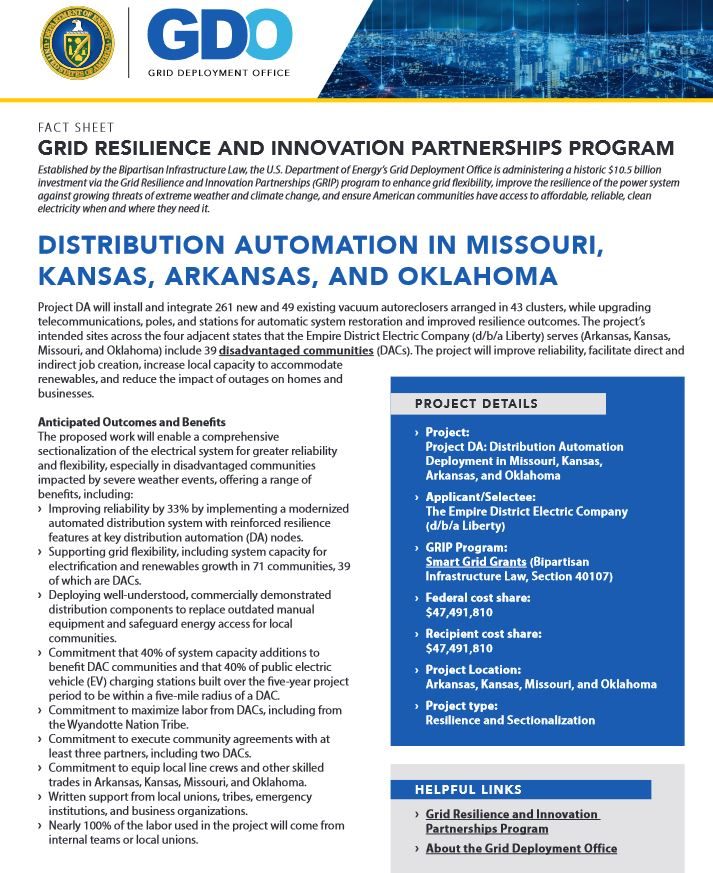 GDO
GRID DEPLOYMENT OFFICE

FACT SHEET
GRID RESILIENCE AND INNOVATION PARTNERSHIPS PROGRAM

Established by the Bipartisan Infrastructure Law, the U.S. Department of Energy's Grid Deployment Office is administering a historic $10.5 billion investment via the Grid Resilience and Innovation Partnerships (GRIP) program to enhance grid flexibility, improve the resilience of the power system against growing threats of extreme weather and climate change, and ensure American communities have access to affordable, reliable, clean electricity when and where they need it.

DISTRIBUTION AUTOMATION IN MISSOURI, KANSAS, ARKANSAS, AND OKLAHOMA

Project DA will install and integrate 261 new and 49 existing vacuum autoreclosers arranged in 43 clusters, while upgrading telecommunications, poles, and stations for automatic system restoration and improved resilience outcomes. The project's intended sites across the four adjacent states that the Empire District Electric Company (d/b/a Liberty) serves (Arkansas, Kansas, Missouri, and Oklahoma) include 39 disadvantaged communities (DACs). The project will improve reliability, facilitate direct and indirect job creation, increase local capacity to accommodate renewables, and reduce the impact of outages on homes and businesses.

Anticipated Outcomes and Benefits
The proposed work will enable a comprehensive sectionalization of the electrical system for greater reliability and flexibility, especially in disadvantaged communities impacted by severe weather events, offering a range of benefits, including:
› Improving reliability by 33% by implementing a modernized automated distribution system with reinforced resilience features at key distribution automation (DA) nodes.
› Supporting grid flexibility, including system capacity for electrification and renewables growth in 71 communities, 39 of which are DACs.
› Deploying well-understood, commercially demonstrated distribution components to replace outdated manual equipment and safeguard energy access for local communities.
› Commitment that 40% of system capacity additions to benefit DAC communities and that 40% of public electric vehicle (EV) charging stations built over the five-year project period to be within a five-mile radius of a DAC.
› Commitment to maximize labor from DACs, including from the Wyandotte Nation Tribe.
› Commitment to execute community agreements with at least three partners, including two DACs.
› Commitment to equip local line crews and other skilled trades in Arkansas, Kansas, Missouri, and Oklahoma.
› Written support from local unions, tribes, emergency institutions, and business organizations.
› Nearly 100% of the labor used in the project will come from internal teams or local unions.

PROJECT DETAILS
› Project:
Project DA: Distribution Automation Deployment in Missouri, Kansas, Arkansas, and Oklahoma
› Applicant/Selectee:
The Empire District Electric Company (d/b/a Liberty)
› GRIP Program:
Smart Grid Grants (Bipartisan Infrastructure Law, Section 40107)
› Federal cost share:
$47,491,810
› Recipient cost share:
$47,491,810
› Project Location:
Arkansas, Kansas, Missouri, and Oklahoma
› Project type:
Resilience and Sectionalization

HELPFUL LINKS
› Grid Resilience and Innovation Partnerships Program
› About the Grid Deployment Office